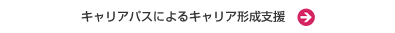 キャリアパスによるキャリア形成支援